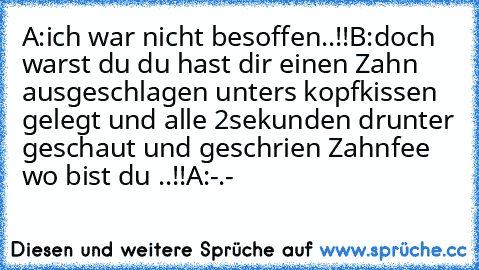 A:ich war nicht besoffen..!!B:doch warst du du hast dir einen Zahn ausgeschlagen unters kopfkissen gelegt und alle 2sekunden drunter geschaut und geschrien Zahnfee wo bist du ..!!A:-.-

Diesen und weitere Sprüche auf www.sprüche.cc